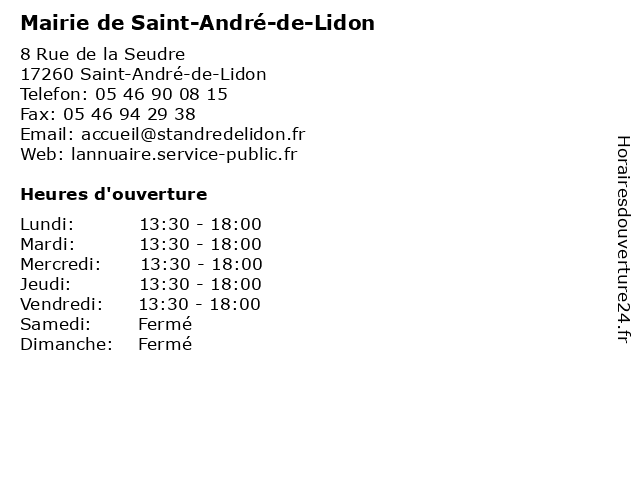 Mairie de Saint-André-de-Lidon

8 Rue de la Seudre
17260 Saint-André-de-Lidon
Telefon: 05 46 90 08 15
Fax: 05 46 94 29 38
Email: accueil@standredelidon.fr
Web: lannuaire.service-public.fr

Heures d'ouverture

| | |
|---|---|
| Lundi: | 13:30 - 18:00 |
| Mardi: | 13:30 - 18:00 |
| Mercredi: | 13:30 - 18:00 |
| Jeudi: | 13:30 - 18:00 |
| Vendredi: | 13:30 - 18:00 |
| Samedi: | Fermé |
| Dimanche: | Fermé |

Horairesdouverture24.fr